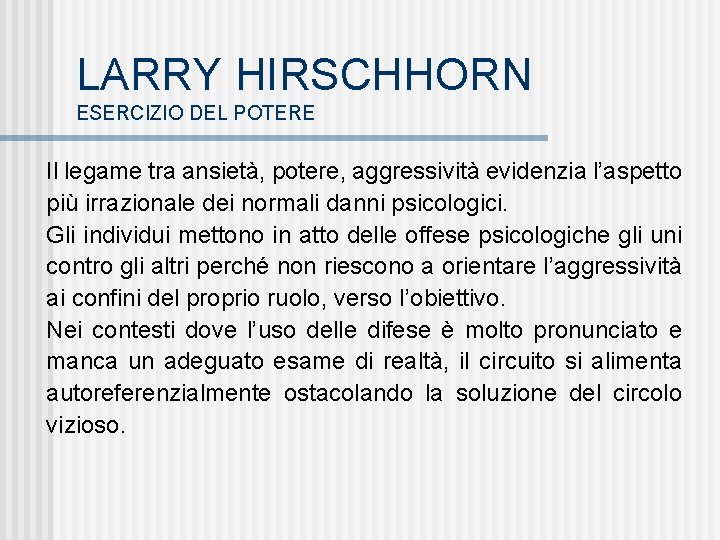 LARRY HIRSCHHORN
ESERCIZIO DEL POTERE

Il legame tra ansietà, potere, aggressività evidenzia l'aspetto più irrazionale dei normali danni psicologici.

Gli individui mettono in atto delle offese psicologiche gli uni contro gli altri perché non riescono a orientare l'aggressività ai confini del proprio ruolo, verso l'obiettivo.

Nei contesti dove l'uso delle difese è molto pronunciato e manca un adeguato esame di realtà, il circuito si alimenta autoreferenzialmente ostacolando la soluzione del circolo vizioso.